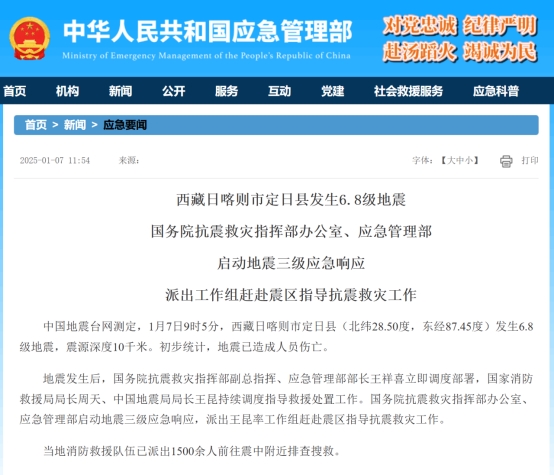 中华人民共和国应急管理部
Ministry of Emergency Management of the People's Republic of China

对党忠诚 纪律严明
赴汤蹈火 竭诚为民

首页 机构 新闻 公开 服务 互动 党建 社会救援服务 应急科普

首页 > 新闻 > 应急要闻

2025-01-07 11:54 来源：

字体：【大中小】 打印

西藏日喀则市定日县发生6.8级地震

国务院抗震救灾指挥部办公室、应急管理部

启动地震三级应急响应

派出工作组赶赴震区指导抗震救灾工作

中国地震台网测定，1月7日9时5分，西藏日喀则市定日县（北纬28.50度，东经87.45度）发生6.8级地震，震源深度10千米。初步统计，地震已造成人员伤亡。

地震发生后，国务院抗震救灾指挥部副总指挥、应急管理部部长王祥喜立即调度部署，国家消防救援局局长周天、中国地震局局长王昆持续调度指导救援处置工作。国务院抗震救灾指挥部办公室、应急管理部启动地震三级应急响应，派出王昆率工作组赶赴震区指导抗震救灾工作。

当地消防救援队伍已派出1500余人前往震中附近排查搜救。